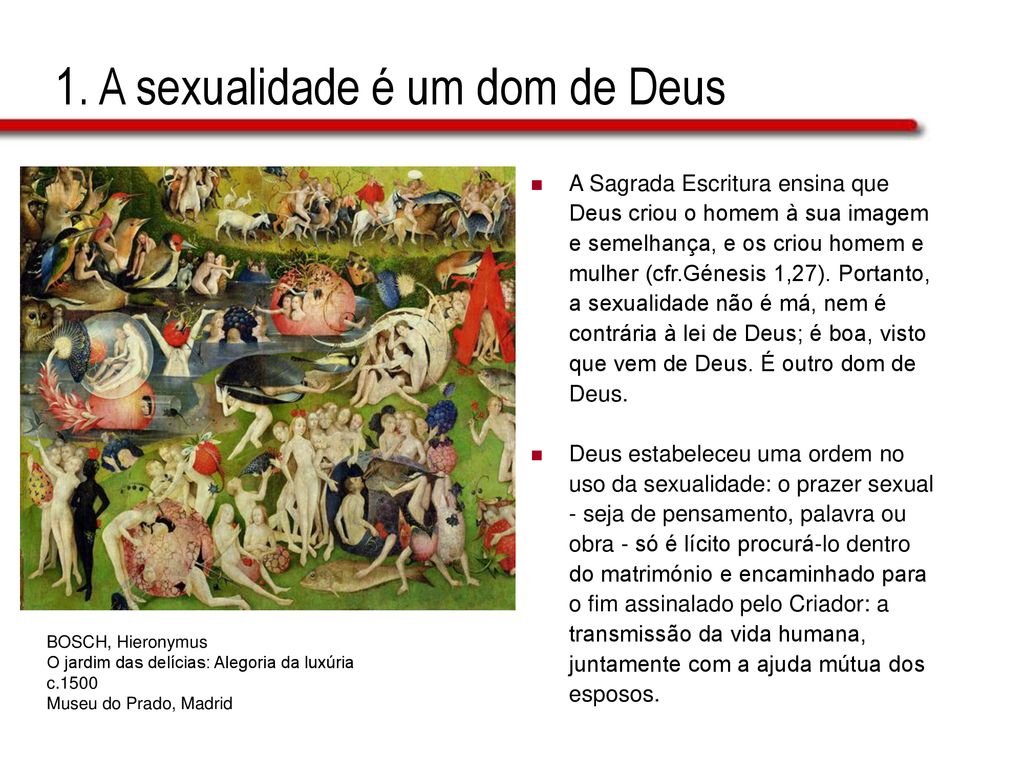 1. A sexualidade é um dom de Deus

BOSCH, Hieronymus
O jardim das delícias: Alegoria da luxúria
c.1500
Museu do Prado, Madrid

A Sagrada Escritura ensina que Deus criou o homem à sua imagem e semelhança, e os criou homem e mulher (cfr.Génesis 1,27). Portanto, a sexualidade não é má, nem é contrária à lei de Deus; é boa, visto que vem de Deus. É outro dom de Deus.

Deus estabeleceu uma ordem no uso da sexualidade: o prazer sexual - seja de pensamento, palavra ou obra - só é lícito procurá-lo dentro do matrimónio e encaminhado para o fim assinalado pelo Criador: a transmissão da vida humana, juntamente com a ajuda mútua dos esposos.